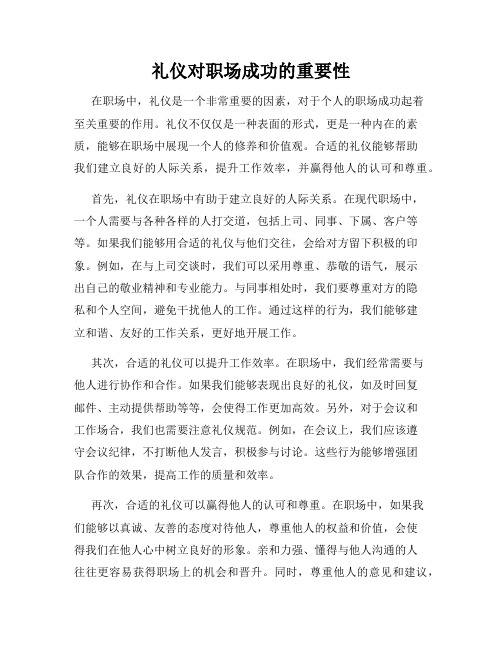 礼仪对职场成功的重要性

在职场中，礼仪是一个非常重要的因素，对于个人的职场成功起着至关重要的作用。礼仪不仅仅是一种表面的形式，更是一种内在的素质，能够在职场中展现一个人的修养和价值观。合适的礼仪能够帮助我们建立良好的人际关系，提升工作效率，并赢得他人的认可和尊重。

首先，礼仪在职场中有助于建立良好的人际关系。在现代职场中，一个人需要与各种各样的人打交道，包括上司、同事、下属、客户等等。如果我们能够用合适的礼仪与他们交往，会给对方留下积极的印象。例如，在与上司交谈时，我们可以采用尊重、恭敬的语气，展示出自己的敬业精神和专业能力。与同事相处时，我们要尊重对方的隐私和个人空间，避免干扰他人的工作。通过这样的行为，我们能够建立和谐、友好的工作关系，更好地开展工作。

其次，合适的礼仪可以提升工作效率。在职场中，我们经常需要与他人进行协作和合作。如果我们能够表现出良好的礼仪，如及时回复邮件、主动提供帮助等等，会使得工作更加高效。另外，对于会议和工作场合，我们也需要注意礼仪规范。例如，在会议上，我们应该遵守会议纪律，不打断他人发言，积极参与讨论。这些行为能够增强团队合作的效果，提高工作的质量和效率。

再次，合适的礼仪可以赢得他人的认可和尊重。在职场中，如果我们能够以真诚、友善的态度对待他人，尊重他人的权益和价值，会使得我们在他人心中树立良好的形象。亲和力强、懂得与他人沟通的人往往更容易获得职场上的机会和晋升。同时，尊重他人的意见和建议，